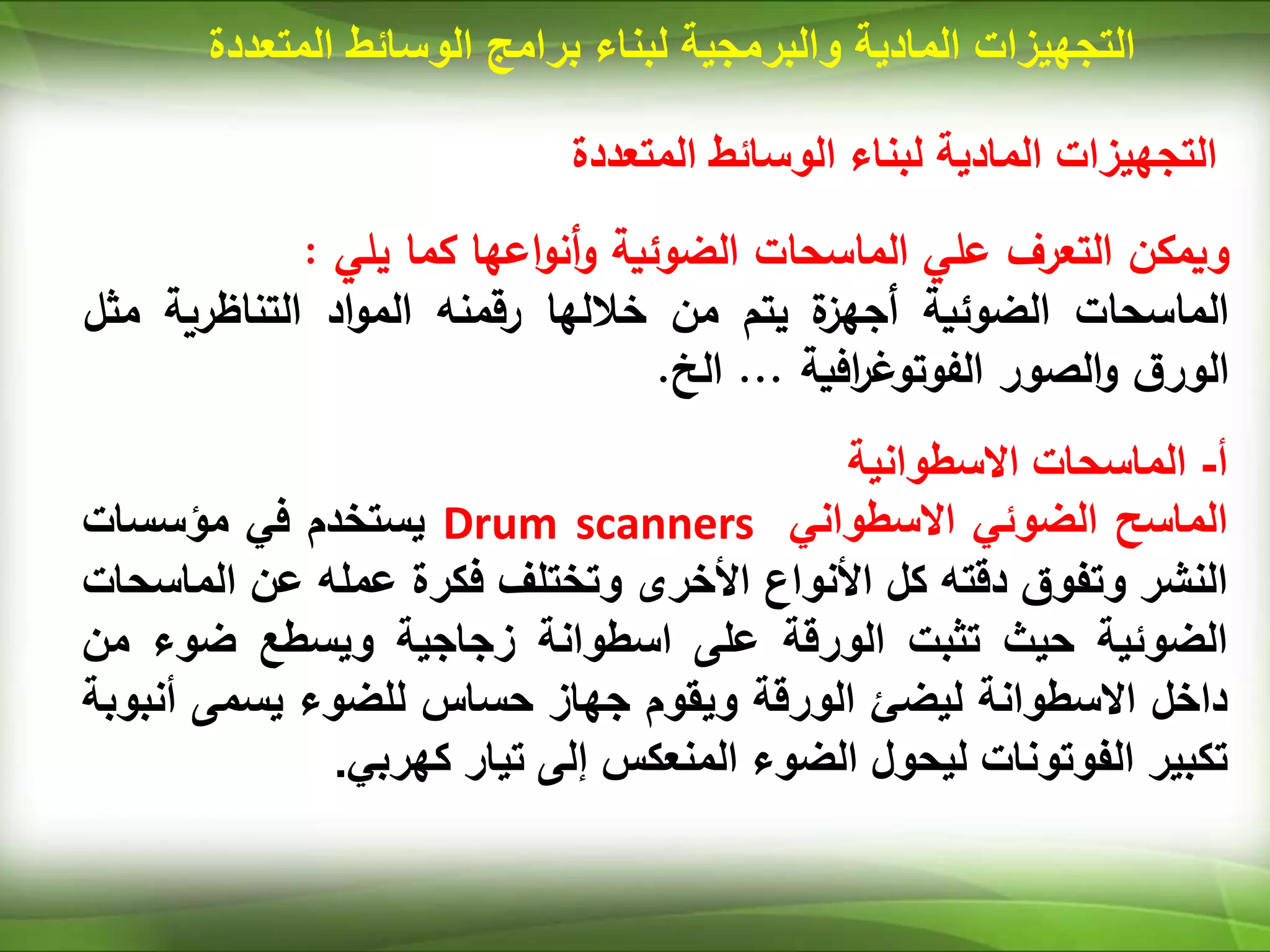 التجهيزات المادية والبرمجية لبناء برامج الوسائط المتعددة

التجهيزات المادية لبناء الوسائط المتعددة

ويمكن التعرف علي الماسحات الضوئية وأنواعها كما يلي :
الماسحات الضوئية أجهزة يتم من خلالها رقمنه المواد التناظرية مثل الورق والصور الفوتوغرافية ... الخ.

أ- الماسحات الاسطوانية
الماسح الضوئي الاسطواني Drum scanners يستخدم في مؤسسات النشر وتفوق دقته كل الأنواع الأخرى وتختلف فكرة عمله عن الماسحات الضوئية حيث تثبت الورقة على اسطوانة زجاجية ويسطع ضوء من داخل الاسطوانة ليضئ الورقة ويقوم جهاز حساس للضوء يسمى أنبوبة تكبير الفوتونات ليحول الضوء المنعكس إلى تيار كهربي.